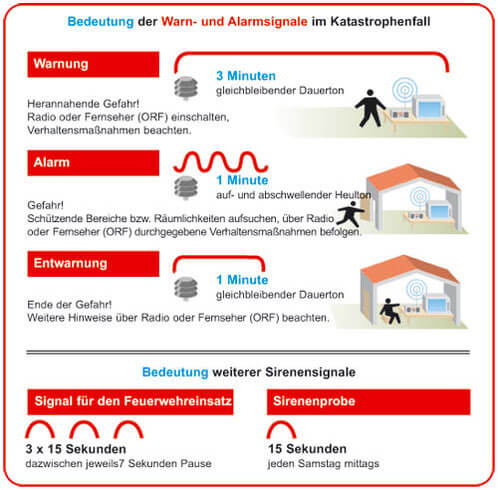 Bedeutung der Warn- und Alarmsignale im Katastrophenfall

Warnung

3 Minuten
gleichbleibender Dauerton

Herannahende Gefahr!
Radio oder Fernseher (ORF) einschalten, Verhaltensmaßnahmen beachten.

Alarm

1 Minute
auf- und abschwellender Heulton

Gefahr!
Schützende Bereiche bzw. Räumlichkeiten aufsuchen, über Radio oder Fernseher (ORF) durchgegebene Verhaltensmaßnahmen befolgen.

Entwarnung

1 Minute
gleichbleibender Dauerton

Ende der Gefahr!
Weitere Hinweise über Radio oder Fernseher (ORF) beachten.

Bedeutung weiterer Sirenensignale

Signal für den Feuerwehreinsatz

3 x 15 Sekunden
dazwischen jeweils7 Sekunden Pause

Sirenenprobe

15 Sekunden
jeden Samstag mittags